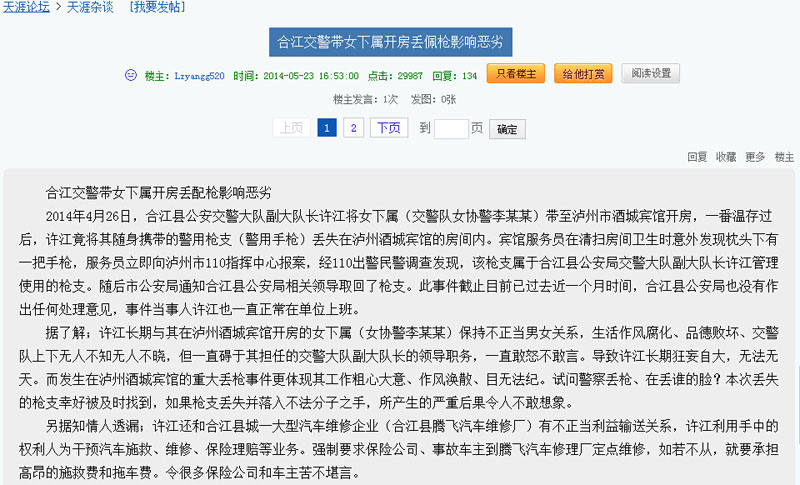 天涯论坛 > 天涯杂谈 [我要发帖]

合江交警带女下属开房丢佩枪影响恶劣

楼主：Lzyangg520 时间：2014-05-23 16:53:00 点击：29987 回复：134 只看楼主 给他打赏 阅读设置

楼主发言：1次 发图：0张

上页 1 2 下页 到 页 确定

回复 收藏 更多 楼主

合江交警带女下属开房丢配枪影响恶劣

2014年4月26日，合江县公安交警大队副大队长许江将女下属（交警队女协警李某某）带至泸州市酒城宾馆开房，一番温存过后，许江竟将其随身携带的警用枪支（警用手枪）丢失在泸州酒城宾馆的房间内。宾馆服务员在清扫房间卫生时意外发现枕头下有一把手枪，服务员立即向泸州市110指挥中心报案，经110出警民警调查发现，该枪支属于合江县公安局交警大队副大队长许江管理使用的枪支。随后市公安局通知合江县公安局相关领导取回了枪支。此事件截止目前已过去近一个月时间，合江县公安局也没有作出任何处理意见，事件当事人许江也一直正常在单位上班。

据了解：许江长期与其在泸州酒城宾馆开房的女下属（女协警李某某）保持不正当男女关系，生活作风腐化、品德败坏、交警队上下无人不知无人不晓，但一直碍于其担任的交警大队副大队长的领导职务，一直敢怒不敢言。导致许江长期狂妄自大，无法无天。而发生在泸州酒城宾馆的重大丢枪事件更体现其工作粗心大意、作风涣散、目无法纪。试问警察丢枪、在丢谁的脸？本次丢失的枪支幸好被及时找到，如果枪支丢失并落入不法分子之手，所产生的严重后果令人不敢想象。

另据知情人透漏：许江还和合江县城一大型汽车维修企业（合江县腾飞汽车维修厂）有不正当利益输送关系，许江利用手中的权利人为干预汽车施救、维修、保险理赔等业务。强制要求保险公司、事故车主到腾飞汽车修理厂定点维修，如若不从，就要承担高昂的施救费和拖车费。令很多保险公司和车主苦不堪言。